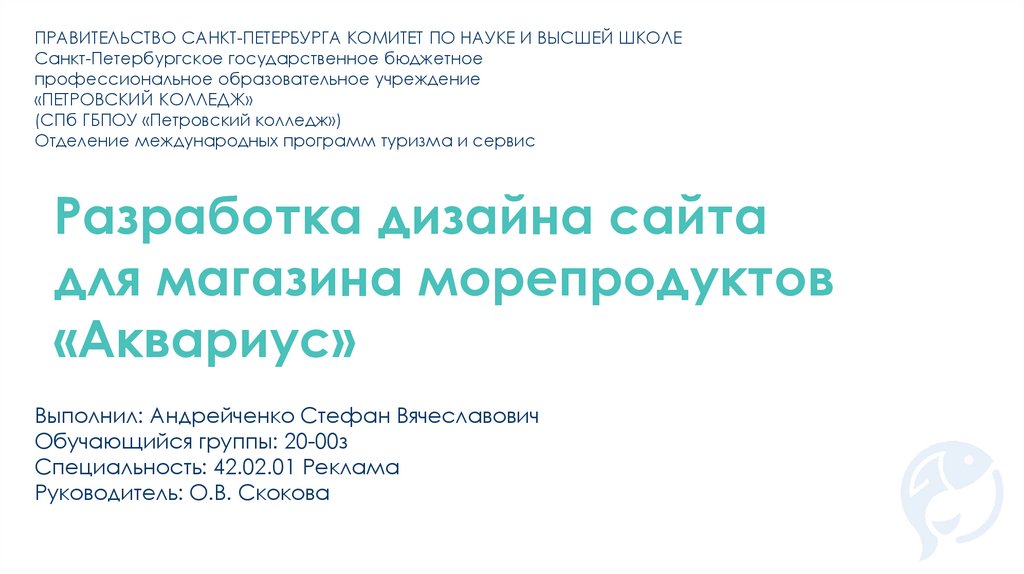 ПРАВИТЕЛЬСТВО САНКТ-ПЕТЕРБУРГА КОМИТЕТ ПО НАУКЕ И ВЫСШЕЙ ШКОЛЕ
Санкт-Петербургское государственное бюджетное
профессиональное образовательное учреждение
«ПЕТРОВСКИЙ КОЛЛЕДЖ»
(СПб ГБПОУ «Петровский колледж»)
Отделение международных программ туризма и сервис

Разработка дизайна сайта для магазина морепродуктов «Аквариус»

Выполнил: Андрейченко Стефан Вячеславович
Обучающийся группы: 20-00з
Специальность: 42.02.01 Реклама
Руководитель: О.В. Скокова